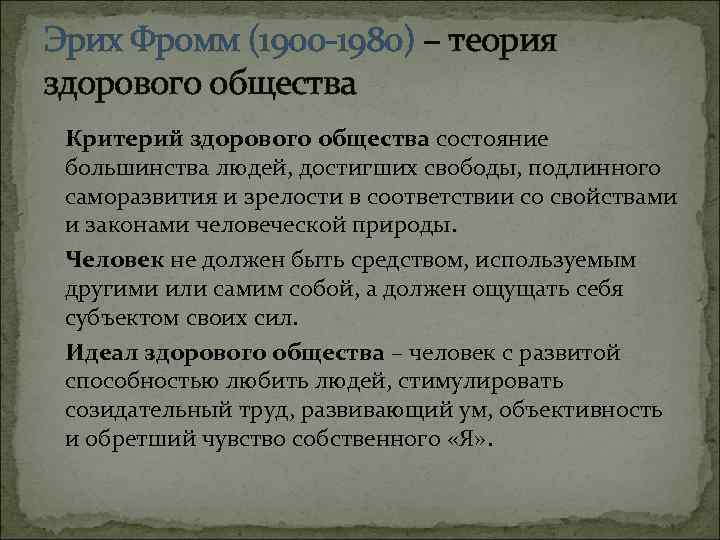 Эрих Фромм (1900-1980) – теория здорового общества

Критерий здорового общества состояние большинства людей, достигших свободы, подлинного саморазвития и зрелости в соответствии со свойствами и законами человеческой природы.

Человек не должен быть средством, используемым другими или самим собой, а должен ощущать себя субъектом своих сил.

Идеал здорового общества – человек с развитой способностью любить людей, стимулировать созидательный труд, развивающий ум, объективность и обретший чувство собственного «Я».